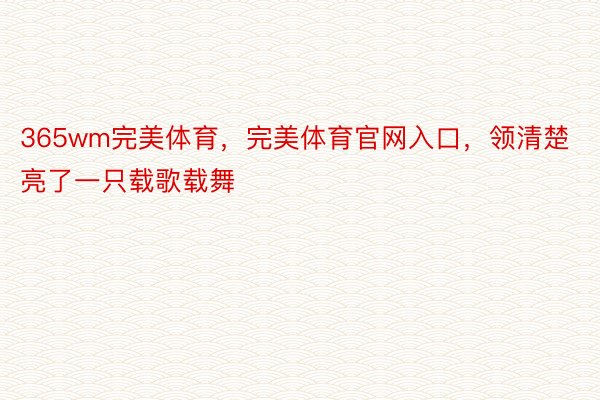 365wm完美体育，完美体育官网入口，领清楚亮了一只载歌载舞